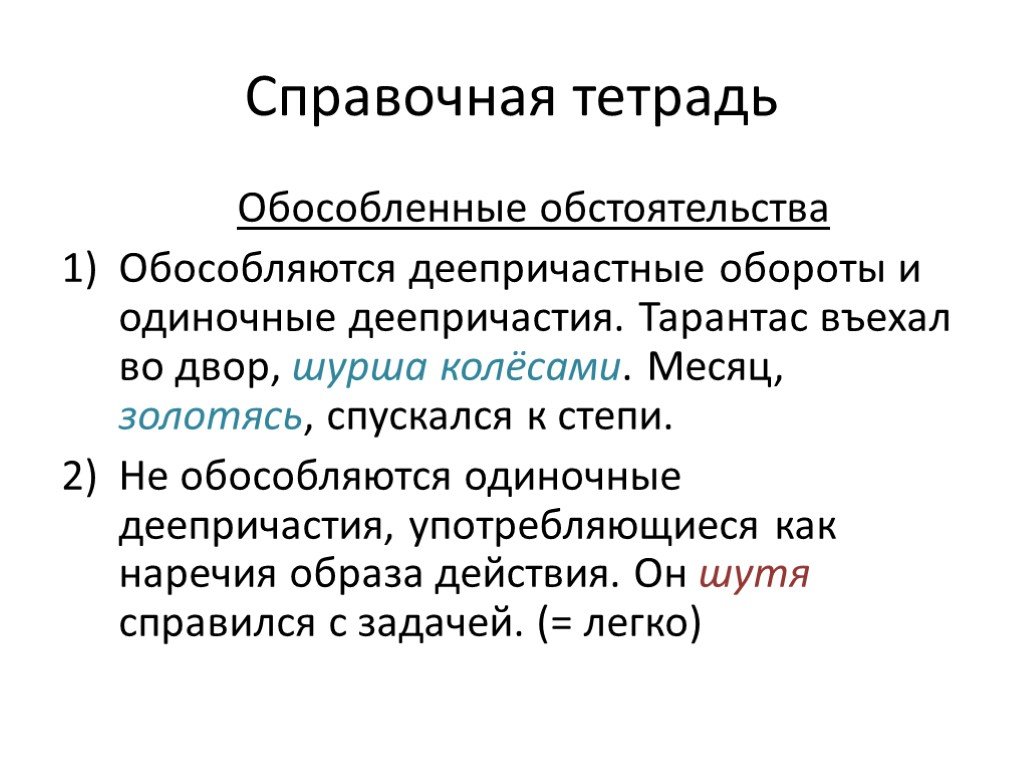 Справочная тетрадь

Обособленные обстоятельства

1) Обособляются деепричастные обороты и одиночные деепричастия. Тарантас въехал во двор, шурша колёсами. Месяц, золотясь, спускался к степи.

2) Не обособляются одиночные деепричастия, употребляющиеся как наречия образа действия. Он шутя справился с задачей. (= легко)